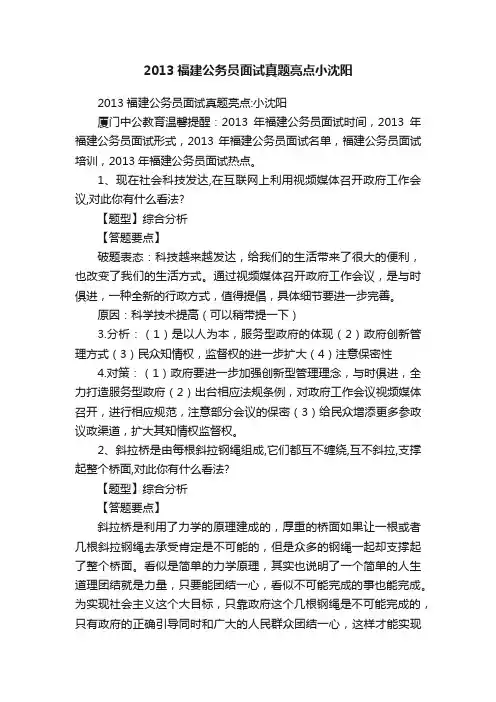 2013 福建公务员面试真题亮点小沈阳

2013 福建公务员面试真题亮点:小沈阳

厦门中公教育温馨提醒：2013 年福建公务员面试时间，2013 年福建公务员面试形式，2013 年福建公务员面试名单，福建公务员面试培训，2013 年福建公务员面试热点。

1、现在社会科技发达,在互联网上利用视频媒体召开政府工作会议,对此你有什么看法?

【题型】综合分析

【答题要点】

破题表态：科技越来越发达，给我们的生活带来了很大的便利，也改变了我们的生活方式。通过视频媒体召开政府工作会议，是与时俱进，一种全新的行政方式，值得提倡，具体细节要进一步完善。

原因：科学技术提高（可以稍带提一下）

3.分析：（1）是以人为本，服务型政府的体现（2）政府创新管理方式（3）民众知情权，监督权的进一步扩大（4）注意保密性

4.对策：（1）政府要进一步加强创新型管理理念，与时俱进，全力打造服务型政府（2）出台相应法规条例，对政府工作会议视频媒体召开，进行相应规范，注意部分会议的保密（3）给民众增添更多参政议政渠道，扩大其知情权监督权。

2、斜拉桥是由每根斜拉钢绳组成,它们都互不缠绕,互不斜拉,支撑起整个桥面,对此你有什么看法?

【题型】综合分析

【答题要点】

斜拉桥是利用了力学的原理建成的，厚重的桥面如果让一根或者几根斜拉钢绳去承受肯定是不可能的，但是众多的钢绳一起却支撑起了整个桥面。看似是简单的力学原理，其实也说明了一个简单的人生道理团结就是力量，只要能团结一心，看似不可能完成的事也能完成。为实现社会主义这个大目标，只靠政府这个几根钢绳是不可能完成的，只有政府的正确引导同时和广大的人民群众团结一心，这样才能实现